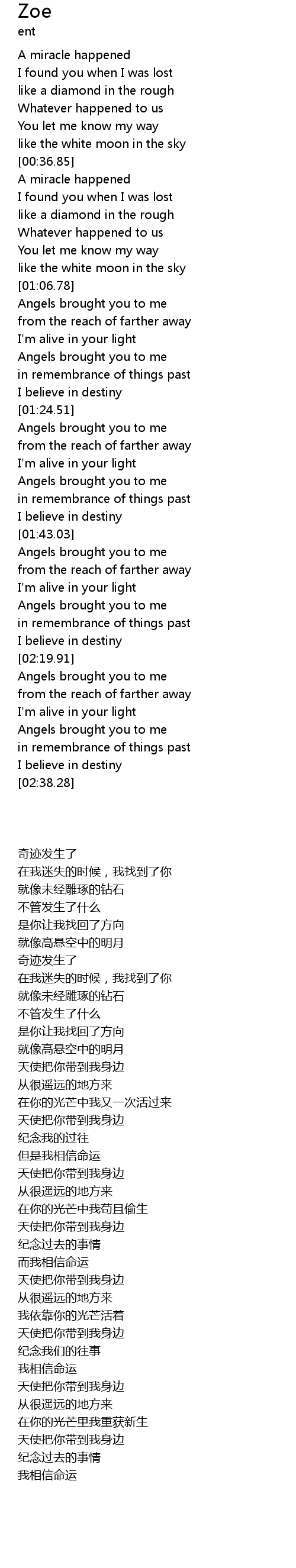 Zoe
ent

A miracle happened
I found you when I was lost
like a diamond in the rough
Whatever happened to us
You let me know my way
like the white moon in the sky
[00:36.85]
A miracle happened
I found you when I was lost
like a diamond in the rough
Whatever happened to us
You let me know my way
like the white moon in the sky
[01:06.78]
Angels brought you to me
from the reach of farther away
I'm alive in your light
Angels brought you to me
in remembrance of things past
I believe in destiny
[01:24.51]
Angels brought you to me
from the reach of farther away
I'm alive in your light
Angels brought you to me
in remembrance of things past
I believe in destiny
[01:43.03]
Angels brought you to me
from the reach of farther away
I'm alive in your light
Angels brought you to me
in remembrance of things past
I believe in destiny
[02:19.91]
Angels brought you to me
from the reach of farther away
I'm alive in your light
Angels brought you to me
in remembrance of things past
I believe in destiny
[02:38.28]

奇迹发生了
在我迷失的时候，我找到了你
就像未经雕琢的钻石
不管发生了什么
是你让我找回了方向
就像高悬空中的明月
奇迹发生了
在我迷失的时候，我找到了你
就像未经雕琢的钻石
不管发生了什么
是你让我找回了方向
就像高悬空中的明月
天使把你带到我身边
从很遥远的地方来
在你的光芒中我又一次活过来
天使把你带到我身边
纪念我的过往
但是我相信命运
天使把你带到我身边
从很遥远的地方来
在你的光芒中我苟且偷生
天使把你带到我身边
纪念过去的事情
而我相信命运
天使把你带到我身边
从很遥远的地方来
我依靠你的光芒活着
天使把你带到我身边
纪念我们的往事
我相信命运
天使把你带到我身边
从很遥远的地方来
在你的光芒里我重获新生
天使把你带到我身边
纪念过去的事情
我相信命运